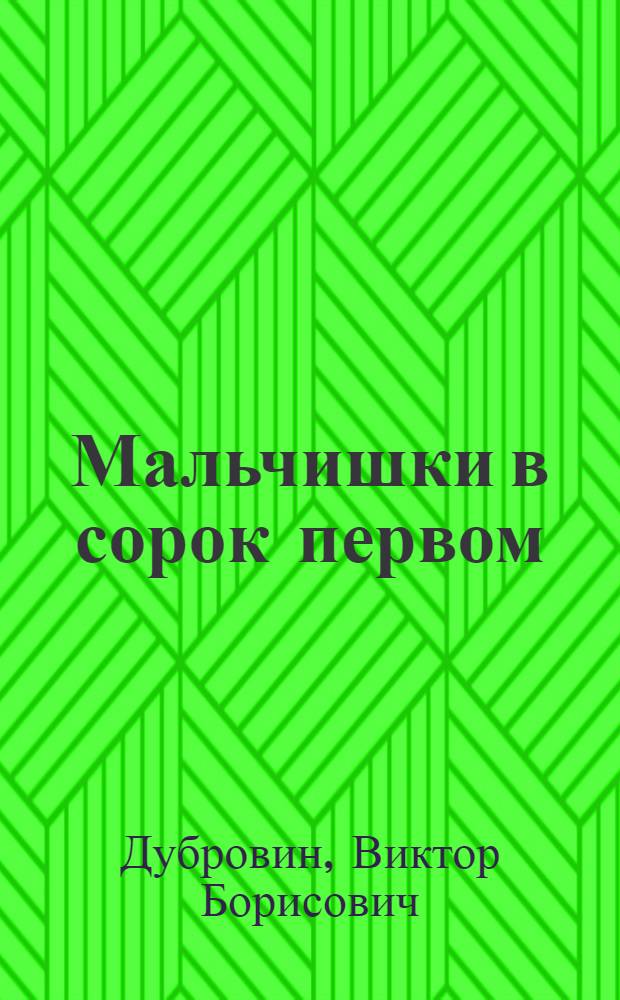 Мальчишки в сорок первом

Дубровин, Виктор Борисович